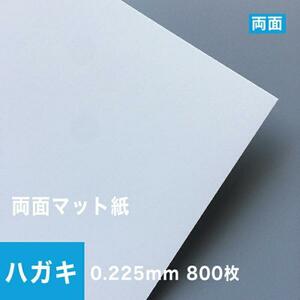 両面

両面マット紙

ハガキ 0.225mm 800枚